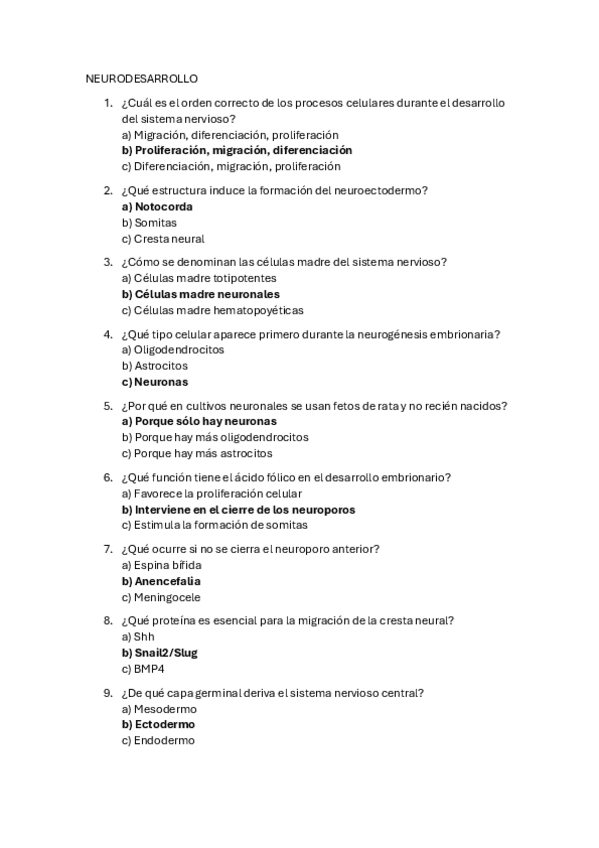 NEURODESARROLLO

1. ¿Cuál es el orden correcto de los procesos celulares durante el desarrollo del sistema nervioso?
a) Migración, diferenciación, proliferación
b) Proliferación, migración, diferenciación
c) Diferenciación, migración, proliferación

2. ¿Qué estructura induce la formación del neuroectodermo?
a) Notocorda
b) Somitas
c) Cresta neural

3. ¿Cómo se denominan las células madre del sistema nervioso?
a) Células madre totipotentes
b) Células madre neuronales
c) Células madre hematopoyéticas

4. ¿Qué tipo celular aparece primero durante la neurogénesis embrionaria?
a) Oligodendrocitos
b) Astrocitos
c) Neuronas

5. ¿Por qué en cultivos neuronales se usan fetos de rata y no recién nacidos?
a) Porque sólo hay neuronas
b) Porque hay más oligodendrocitos
c) Porque hay más astrocitos

6. ¿Qué función tiene el ácido fólico en el desarrollo embrionario?
a) Favorece la proliferación celular
b) Interviene en el cierre de los neuroporos
c) Estimula la formación de somitas

7. ¿Qué ocurre si no se cierra el neuroporo anterior?
a) Espina bífida
b) Anencefalia
c) Meningocele

8. ¿Qué proteína es esencial para la migración de la cresta neural?
a) Shh
b) Snail2/Slug
c) BMP4

9. ¿De qué capa germinal deriva el sistema nervioso central?
a) Mesodermo
b) Ectodermo
c) Endodermo